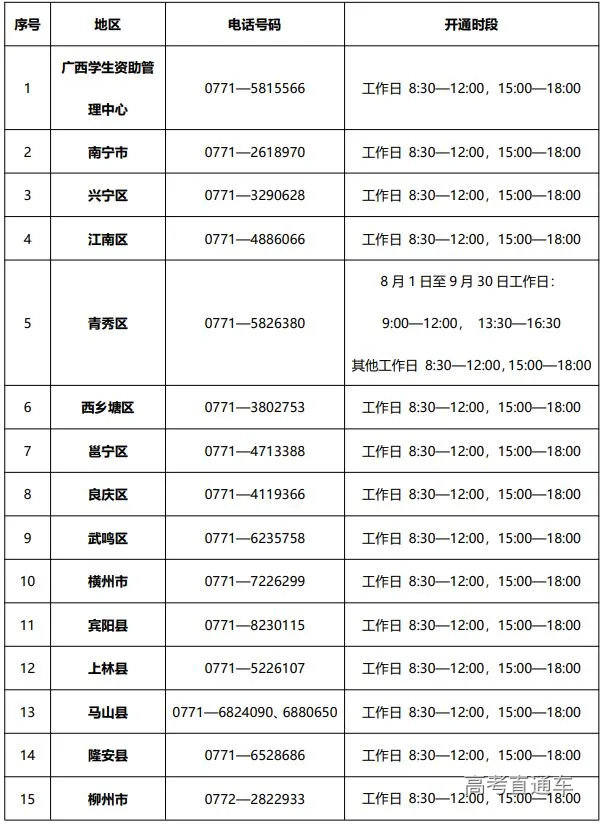 | 序号 | 地区 | 电话号码 | 开通时段 |
|---|---|---|---|
| 1 | 广西学生资助管理中心 | 0771—5815566 | 工作日 8:30—12:00，15:00—18:00 |
| 2 | 南宁市 | 0771—2618970 | 工作日 8:30—12:00，15:00—18:00 |
| 3 | 兴宁区 | 0771—3290628 | 工作日 8:30—12:00，15:00—18:00 |
| 4 | 江南区 | 0771—4886066 | 工作日 8:30—12:00，15:00—18:00 |
| 5 | 青秀区 | 0771—5826380 | 8月1日至9月30日工作日：9:00—12:00， 13:30—16:30 其他工作日 8:30—12:00，15:00—18:00 |
| 6 | 西乡塘区 | 0771—3802753 | 工作日 8:30—12:00，15:00—18:00 |
| 7 | 邕宁区 | 0771—4713388 | 工作日 8:30—12:00，15:00—18:00 |
| 8 | 良庆区 | 0771—4119366 | 工作日 8:30—12:00，15:00—18:00 |
| 9 | 武鸣区 | 0771—6235758 | 工作日 8:30—12:00，15:00—18:00 |
| 10 | 横州市 | 0771—7226299 | 工作日 8:30—12:00，15:00—18:00 |
| 11 | 宾阳县 | 0771—8230115 | 工作日 8:30—12:00，15:00—18:00 |
| 12 | 上林县 | 0771—5226107 | 工作日 8:30—12:00，15:00—18:00 |
| 13 | 马山县 | 0771—6824090、6880650 | 工作日 8:30—12:00，15:00—18:00 |
| 14 | 隆安县 | 0771—6528686 | 工作日 8:30—12:00，15:00—18:00 |
| 15 | 柳州市 | 0772—2822933 | 工作日 8:30—12:00，15:00—18:00 |

高考直通车